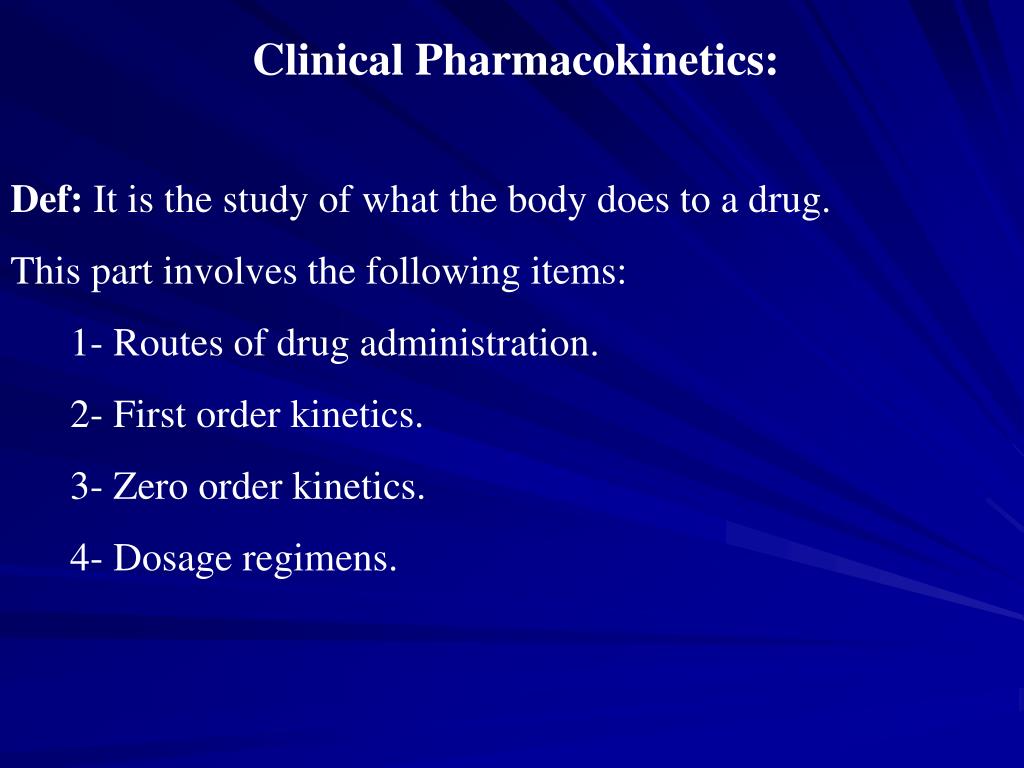 Clinical Pharmacokinetics:

Def: It is the study of what the body does to a drug.

This part involves the following items:

1- Routes of drug administration.

2- First order kinetics.

3- Zero order kinetics.

4- Dosage regimens.